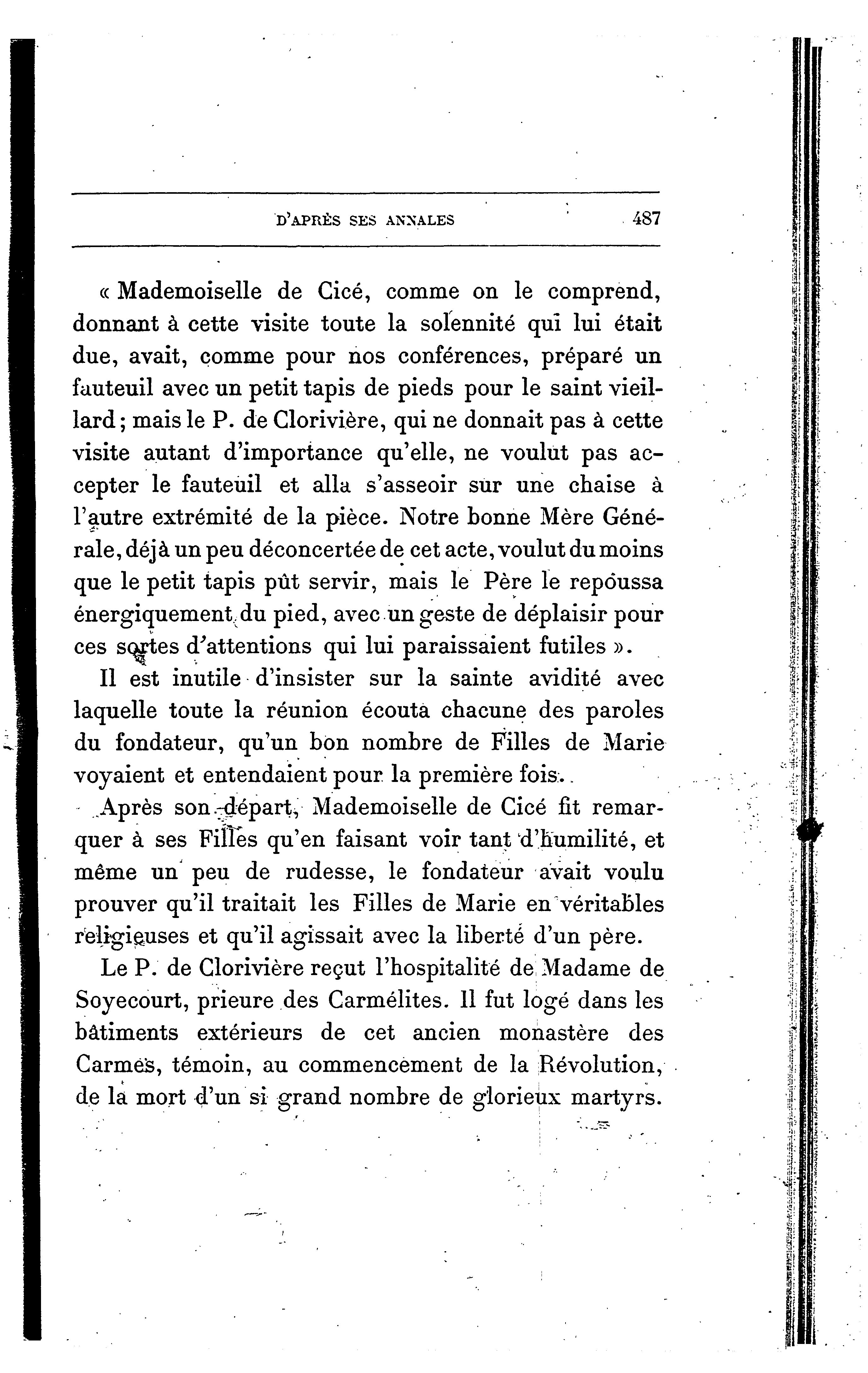 D'APRÈS SES ANNALES 487

« Mademoiselle de Cicé, comme on le comprend, donnant à cette visite toute la solennité qui lui était due, avait, comme pour nos conférences, préparé un fauteuil avec un petit tapis de pieds pour le saint vieillard ; mais le P. de Clorivière, qui ne donnait pas à cette visite autant d'importance qu'elle, ne voulut pas accepter le fauteuil et alla s'asseoir sur une chaise à l'autre extrémité de la pièce. Notre bonne Mère Générale, déjà un peu déconcertée de cet acte, voulut du moins que le petit tapis pût servir, mais le Père le repoussa énergiquement du pied, avec un geste de déplaisir pour ces sortes d'attentions qui lui paraissaient futiles ».

Il est inutile d'insister sur la sainte avidité avec laquelle toute la réunion écouta chacune des paroles du fondateur, qu'un bon nombre de Filles de Marie voyaient et entendaient pour la première fois.

Après son départ, Mademoiselle de Cicé fit remarquer à ses Filles qu'en faisant voir tant d'humilité, et même un peu de rudesse, le fondateur avait voulu prouver qu'il traitait les Filles de Marie en véritables religieuses et qu'il agissait avec la liberté d'un père.

Le P. de Clorivière reçut l'hospitalité de Madame de Soyecourt, prieure des Carmélites. Il fut logé dans les bâtiments extérieurs de cet ancien monastère des Carmes, témoin, au commencement de la Révolution, de la mort d'un si grand nombre de glorieux martyrs.